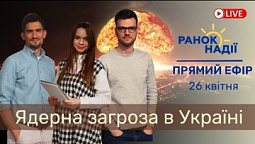 LIVE

РАНОК НАДІЇ

ПРЯМИЙ ЕФІР
26 квітня

Ядерна загроза в Україні